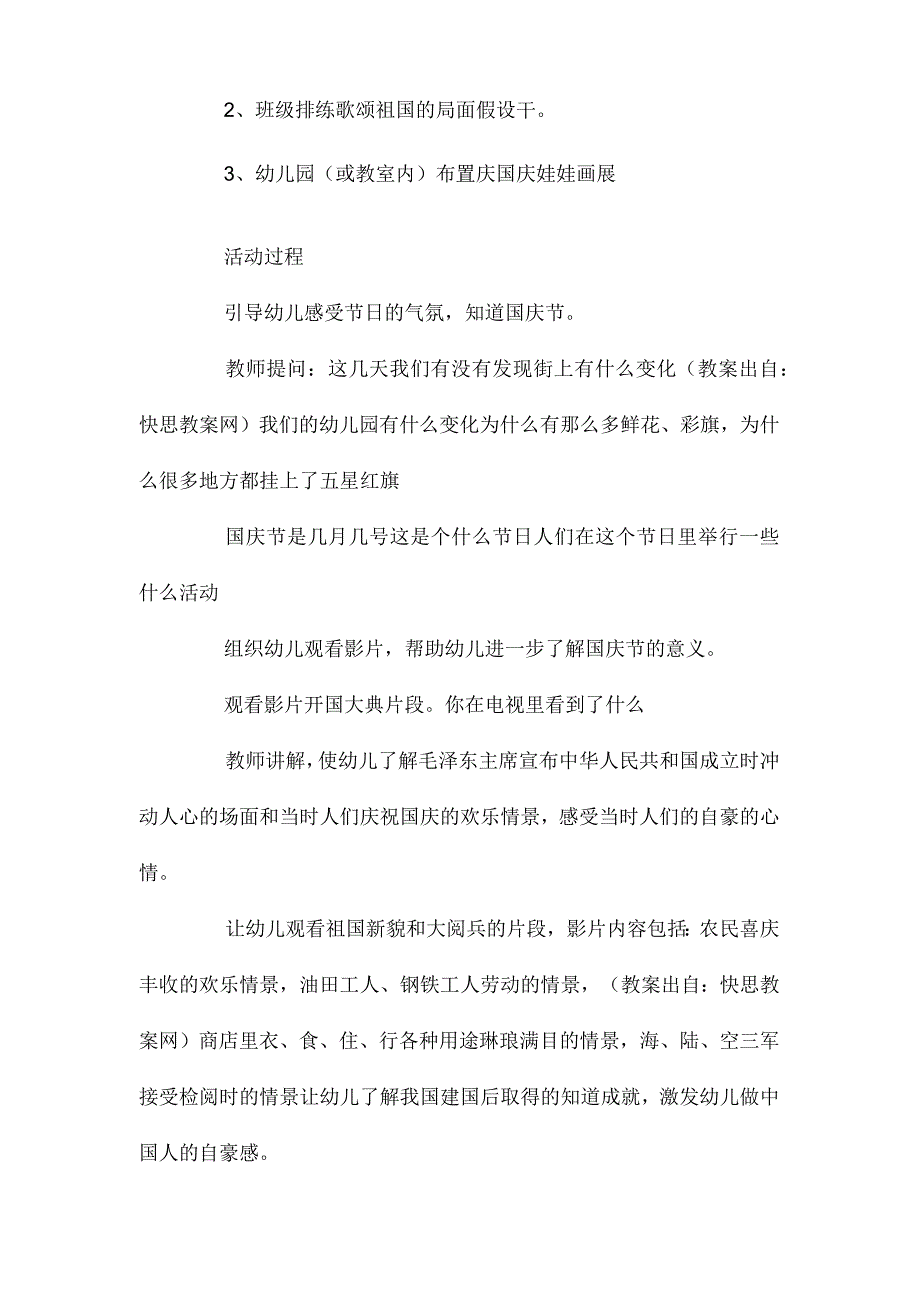 2、班级排练歌颂祖国的局面假设干。

3、幼儿园（或教室内）布置庆国庆娃娃画展

活动过程

引导幼儿感受节日的气氛，知道国庆节。

教师提问：这几天我们有没有发现街上有什么变化（教案出自：快思教案网）我们的幼儿园有什么变化为什么有那么多鲜花、彩旗，为什么很多地方都挂上了五星红旗

国庆节是几月几号这是个什么节日人们在这个节日里举行一些什么活动

组织幼儿观看影片，帮助幼儿进一步了解国庆节的意义。

观看影片开国大典片段。你在电视里看到了什么

教师讲解，使幼儿了解毛泽东主席宣布中华人民共和国成立时冲动人心的场面和当时人们庆祝国庆的欢乐情景，感受当时人们的自豪的心情。

让幼儿观看祖国新貌和大阅兵的片段，影片内容包括：农民喜庆丰收的欢乐情景，油田工人、钢铁工人劳动的情景，（教案出自：快思教案网）商店里衣、食、住、行各种用途琳琅满目的情景，海、陆、空三军接受检阅时的情景让幼儿了解我国建国后取得的知道成就，激发幼儿做中国人的自豪感。